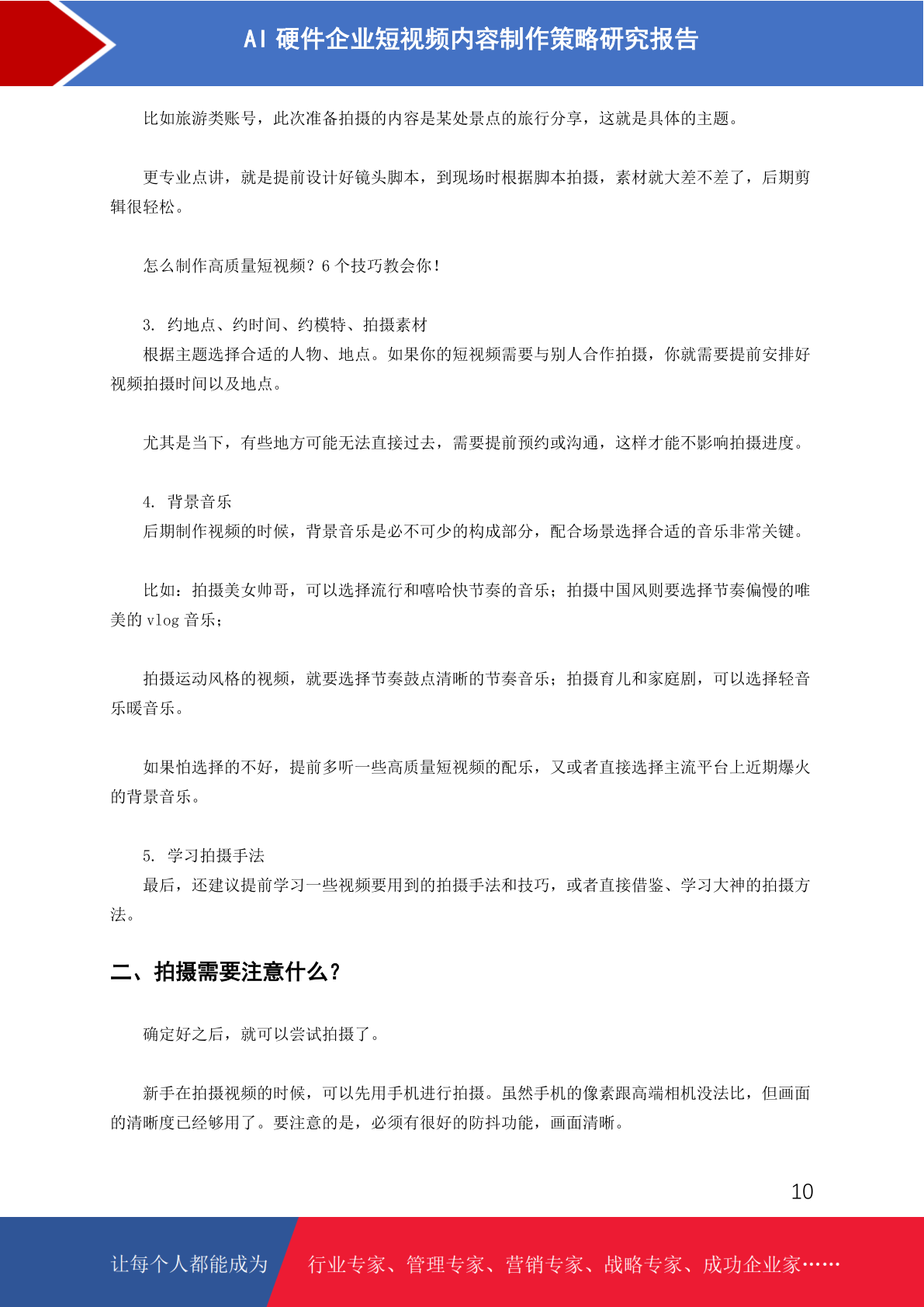 AI 硬件企业短视频内容制作策略研究报告

比如旅游类账号，此次准备拍摄的内容是某处景点的旅行分享，这就是具体的主题。

更专业点讲，就是提前设计好镜头脚本，到现场时根据脚本拍摄，素材就大差不差了，后期剪辑很轻松。

怎么制作高质量短视频？6 个技巧教会你！

3. 约地点、约时间、约模特、拍摄素材
根据主题选择合适的人物、地点。如果你的短视频需要与别人合作拍摄，你就需要提前安排好视频拍摄时间以及地点。

尤其是当下，有些地方可能无法直接过去，需要提前预约或沟通，这样才能不影响拍摄进度。

4. 背景音乐
后期制作视频的时候，背景音乐是必不可少的构成部分，配合场景选择合适的音乐非常关键。

比如：拍摄美女帅哥，可以选择流行和嘻哈快节奏的音乐；拍摄中国风则要选择节奏偏慢的唯美的 vlog 音乐；

拍摄运动风格的视频，就要选择节奏鼓点清晰的节奏音乐；拍摄育儿和家庭剧，可以选择轻音乐暖音乐。

如果怕选择的不好，提前多听一些高质量短视频的配乐，又或者直接选择主流平台上近期爆火的背景音乐。

5. 学习拍摄手法
最后，还建议提前学习一些视频要用到的拍摄手法和技巧，或者直接借鉴、学习大神的拍摄方法。

二、拍摄需要注意什么？

确定好之后，就可以尝试拍摄了。

新手在拍摄视频的时候，可以先用手机进行拍摄。虽然手机的像素跟高端相机没法比，但画面的清晰度已经够用了。要注意的是，必须有很好的防抖功能，画面清晰。

10

让每个人都能成为 行业专家、管理专家、营销专家、战略专家、成功企业家……